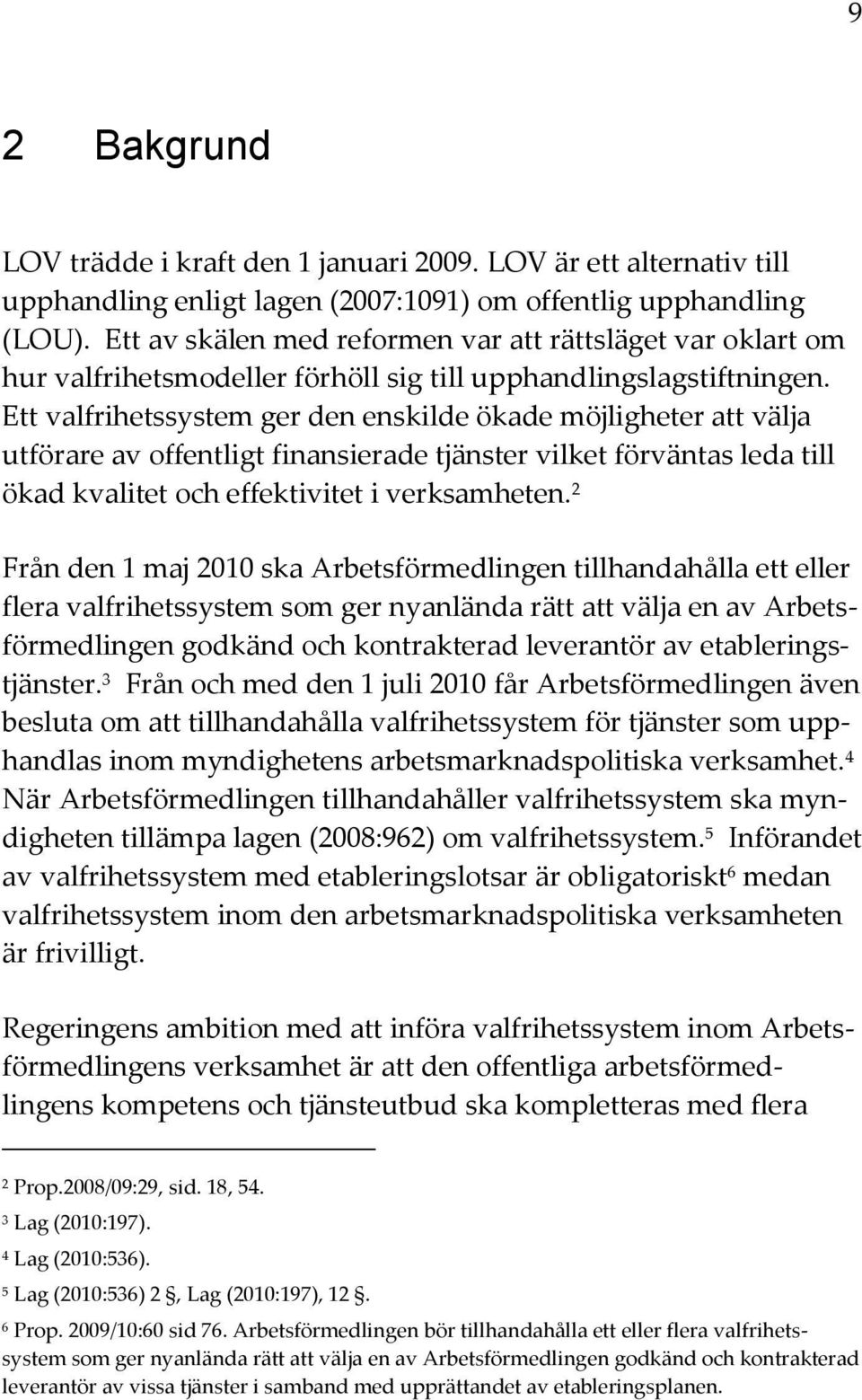 9

2 Bakgrund

LOV trädde i kraft den 1 januari 2009. LOV är ett alternativ till upphandling enligt lagen (2007:1091) om offentlig upphandling (LOU). Ett av skälen med reformen var att rättsläget var oklart om hur valfrihetsmodeller förhöll sig till upphandlingslagstiftningen. Ett valfrihetssystem ger den enskilde ökade möjligheter att välja utförare av offentligt finansierade tjänster vilket förväntas leda till ökad kvalitet och effektivitet i verksamheten.$^2$

Från den 1 maj 2010 ska Arbetsförmedlingen tillhandahålla ett eller flera valfrihetssystem som ger nyanlända rätt att välja en av Arbetsförmedlingen godkänd och kontrakterad leverantör av etableringstjänster.$^3$ Från och med den 1 juli 2010 får Arbetsförmedlingen även besluta om att tillhandahålla valfrihetssystem för tjänster som upphandlas inom myndighetens arbetsmarknadspolitiska verksamhet.$^4$ När Arbetsförmedlingen tillhandahåller valfrihetssystem ska myndigheten tillämpa lagen (2008:962) om valfrihetssystem.$^5$ Införandet av valfrihetssystem med etableringslotsar är obligatoriskt$^6$ medan valfrihetssystem inom den arbetsmarknadspolitiska verksamheten är frivilligt.

Regeringens ambition med att införa valfrihetssystem inom Arbetsförmedlingens verksamhet är att den offentliga arbetsförmedlingens kompetens och tjänsteutbud ska kompletteras med flera

$^2$ Prop.2008/09:29, sid. 18, 54.
$^3$ Lag (2010:197).
$^4$ Lag (2010:536).
$^5$ Lag (2010:536) 2 , Lag (2010:197), 12 .
$^6$ Prop. 2009/10:60 sid 76. Arbetsförmedlingen bör tillhandahålla ett eller flera valfrihetssystem som ger nyanlända rätt att välja en av Arbetsförmedlingen godkänd och kontrakterad leverantör av vissa tjänster i samband med upprättandet av etableringsplanen.